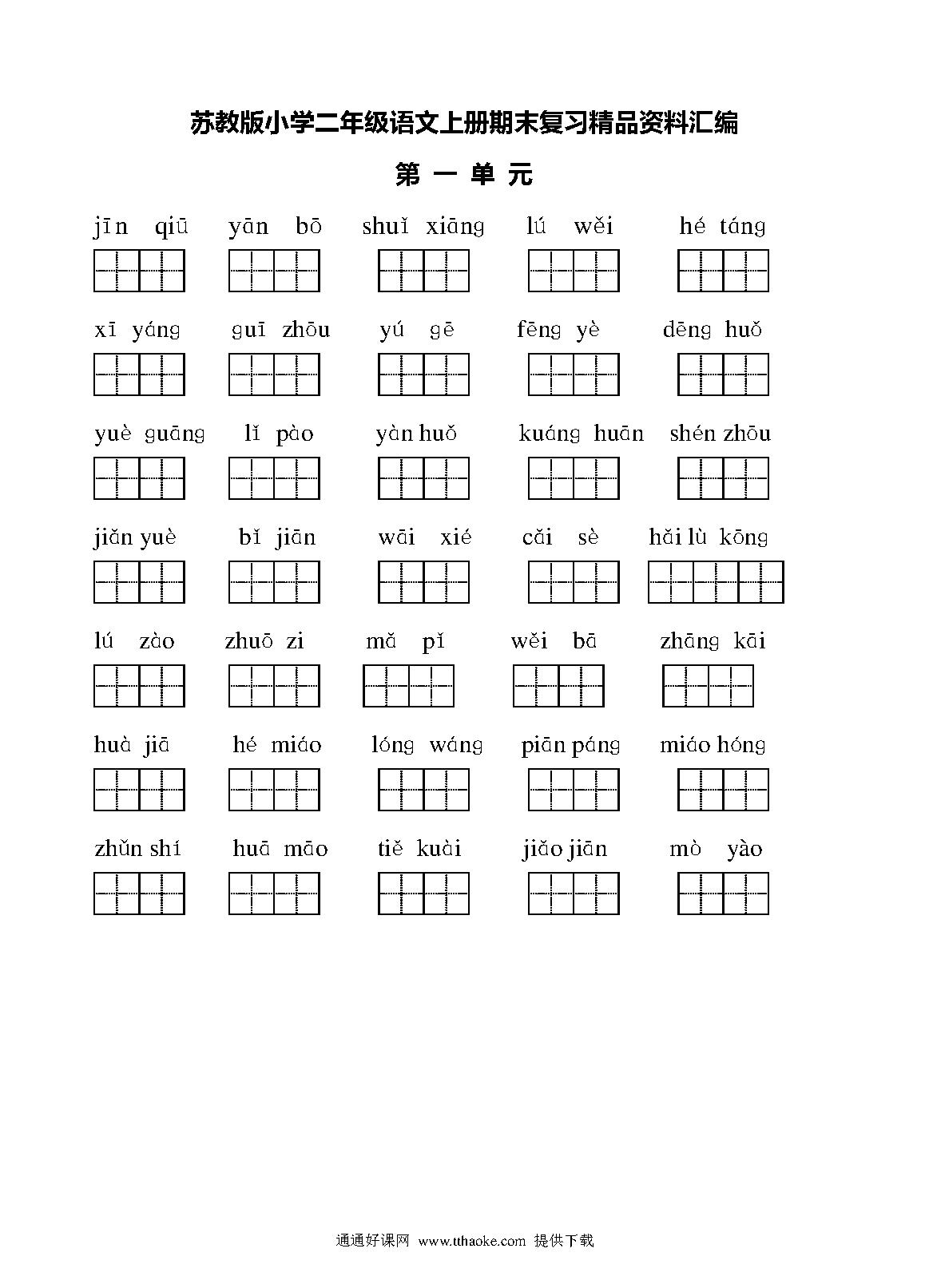 苏教版小学二年级语文上册期末复习精品资料汇编

第 一 单 元

jīn qiū yān bō shuǐ xiāng lú wěi hé táng

xī yáng guī zhōu yú gē fēng yè dēng huǒ

yuè guāng lǐ pào yàn huǒ kuáng huān shén zhōu

jiǎn yuè bǐ jiān wāi xié cǎi sè hǎi lù kōng

lú zào zhuō zi mǎ pǐ wěi bā zhāng kāi

huà jiā hé miáo lóng wáng piān páng miáo hóng

zhǔn shí huā māo tiě kuài jiǎo jiān mò yào

通通好课网 www.tthaoke.com 提供下载